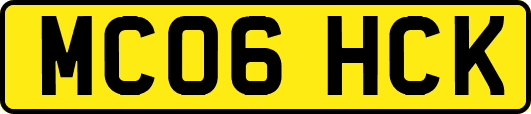 MC06 HCK